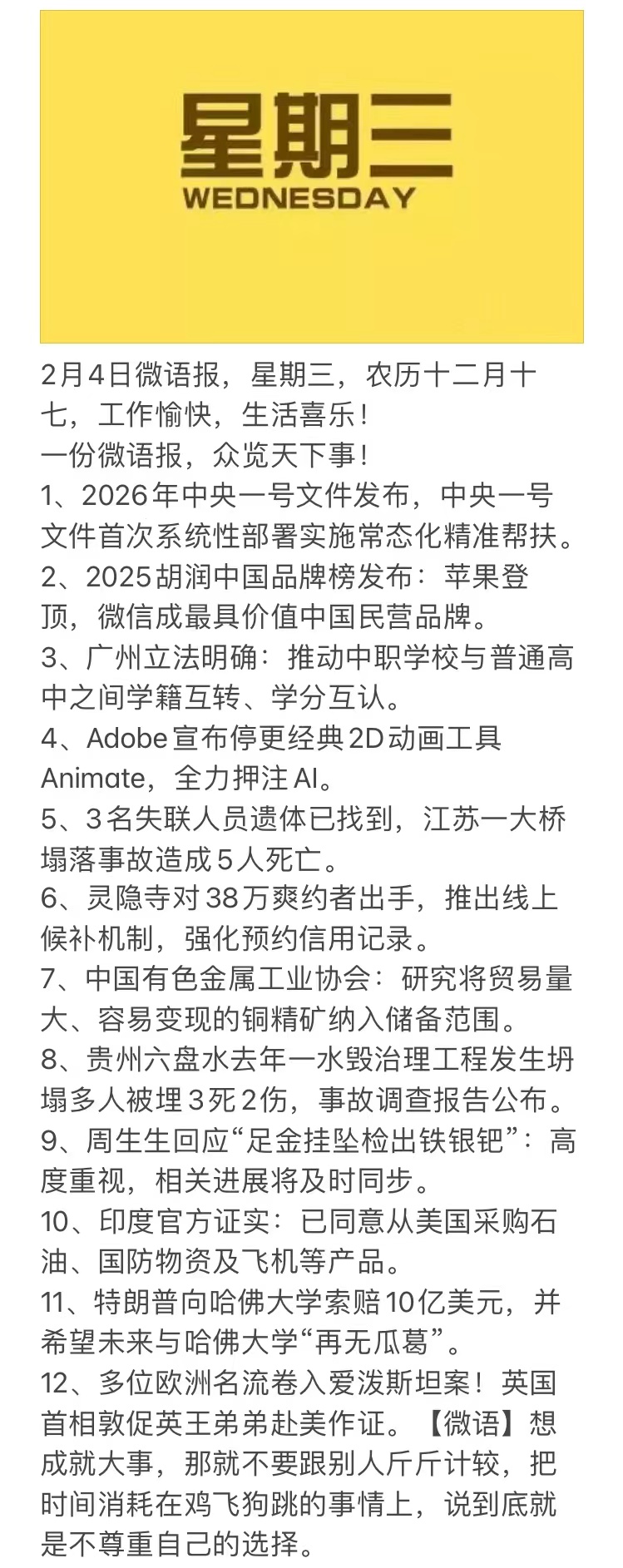 星期三
WEDNESDAY

2月4日微语报，星期三，农历十二月十七，工作愉快，生活喜乐！
一份微语报，众览天下事！
1、2026年中央一号文件发布，中央一号文件首次系统性部署实施常态化精准帮扶。
2、2025胡润中国品牌榜发布：苹果登顶，微信成最具价值中国民营品牌。
3、广州立法明确：推动中职学校与普通高中之间学籍互转、学分互认。
4、Adobe宣布停更经典2D动画工具Animate，全力押注AI。
5、3名失联人员遗体已找到，江苏一大桥塌落事故造成5人死亡。
6、灵隐寺对38万爽约者出手，推出线上候补机制，强化预约信用记录。
7、中国有色金属工业协会：研究将贸易量大、容易变现的铜精矿纳入储备范围。
8、贵州六盘水去年一水毁治理工程发生坍塌多人被埋3死2伤，事故调查报告公布。
9、周生生回应“足金挂坠检出铁银钯”：高度重视，相关进展将及时同步。
10、印度官方证实：已同意从美国采购石油、国防物资及飞机等产品。
11、特朗普向哈佛大学索赔10亿美元，并希望未来与哈佛大学“再无瓜葛”。
12、多位欧洲名流卷入爱泼斯坦案！英国首相敦促英王弟弟赴美作证。【微语】想成就大事，那就不要跟别人斤斤计较，把时间消耗在鸡飞狗跳的事情上，说到底就是不尊重自己的选择。